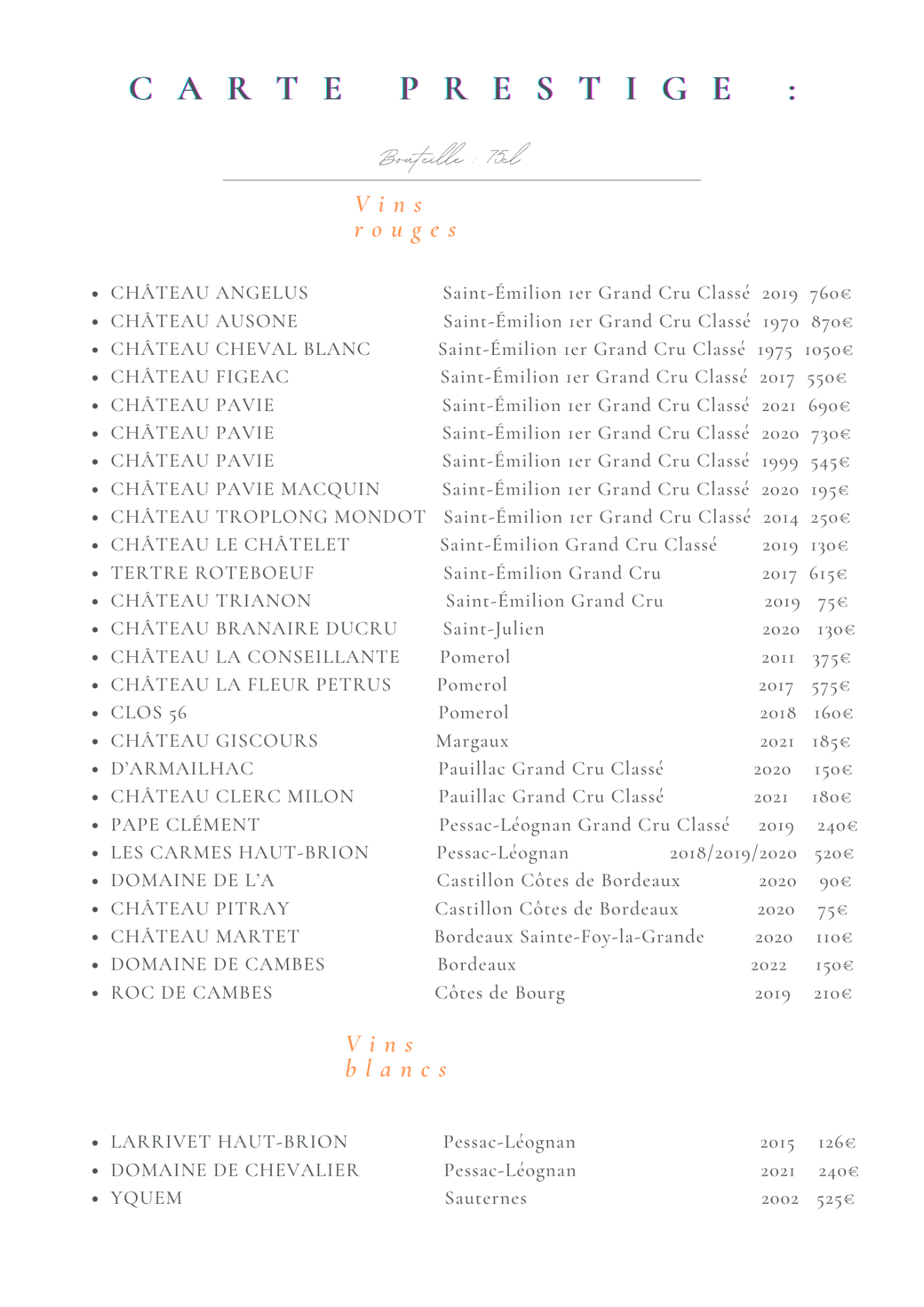 CARTE PRESTIGE :

Bouteille : 75cl

Vins rouges

- CHÂTEAU ANGELUS Saint-Émilion 1er Grand Cru Classé 2019 760€
- CHÂTEAU AUSONE Saint-Émilion 1er Grand Cru Classé 1970 870€
- CHÂTEAU CHEVAL BLANC Saint-Émilion 1er Grand Cru Classé 1975 1050€
- CHÂTEAU FIGEAC Saint-Émilion 1er Grand Cru Classé 2017 550€
- CHÂTEAU PAVIE Saint-Émilion 1er Grand Cru Classé 2021 690€
- CHÂTEAU PAVIE Saint-Émilion 1er Grand Cru Classé 2020 730€
- CHÂTEAU PAVIE Saint-Émilion 1er Grand Cru Classé 1999 545€
- CHÂTEAU PAVIE MACQUIN Saint-Émilion 1er Grand Cru Classé 2020 195€
- CHÂTEAU TROPLONG MONDOT Saint-Émilion 1er Grand Cru Classé 2014 250€
- CHÂTEAU LE CHÂTELET Saint-Émilion Grand Cru Classé 2019 130€
- TERTRE ROTEBOEUF Saint-Émilion Grand Cru 2017 615€
- CHÂTEAU TRIANON Saint-Émilion Grand Cru 2019 75€
- CHÂTEAU BRANAIRE DUCRU Saint-Julien 2020 130€
- CHÂTEAU LA CONSEILLANTE Pomerol 2011 375€
- CHÂTEAU LA FLEUR PETRUS Pomerol 2017 575€
- CLOS 56 Pomerol 2018 160€
- CHÂTEAU GISCOURS Margaux 2021 185€
- D'ARMAILHAC Pauillac Grand Cru Classé 2020 150€
- CHÂTEAU CLERC MILON Pauillac Grand Cru Classé 2021 180€
- PAPE CLÉMENT Pessac-Léognan Grand Cru Classé 2019 240€
- LES CARMES HAUT-BRION Pessac-Léognan 2018/2019/2020 520€
- DOMAINE DE L'A Castillon Côtes de Bordeaux 2020 90€
- CHÂTEAU PITRAY Castillon Côtes de Bordeaux 2020 75€
- CHÂTEAU MARTET Bordeaux Sainte-Foy-la-Grande 2020 110€
- DOMAINE DE CAMBES Bordeaux 2022 150€
- ROC DE CAMBES Côtes de Bourg 2019 210€

Vins blancs

- LARRIVET HAUT-BRION Pessac-Léognan 2015 126€
- DOMAINE DE CHEVALIER Pessac-Léognan 2021 240€
- YQUEM Sauternes 2002 525€